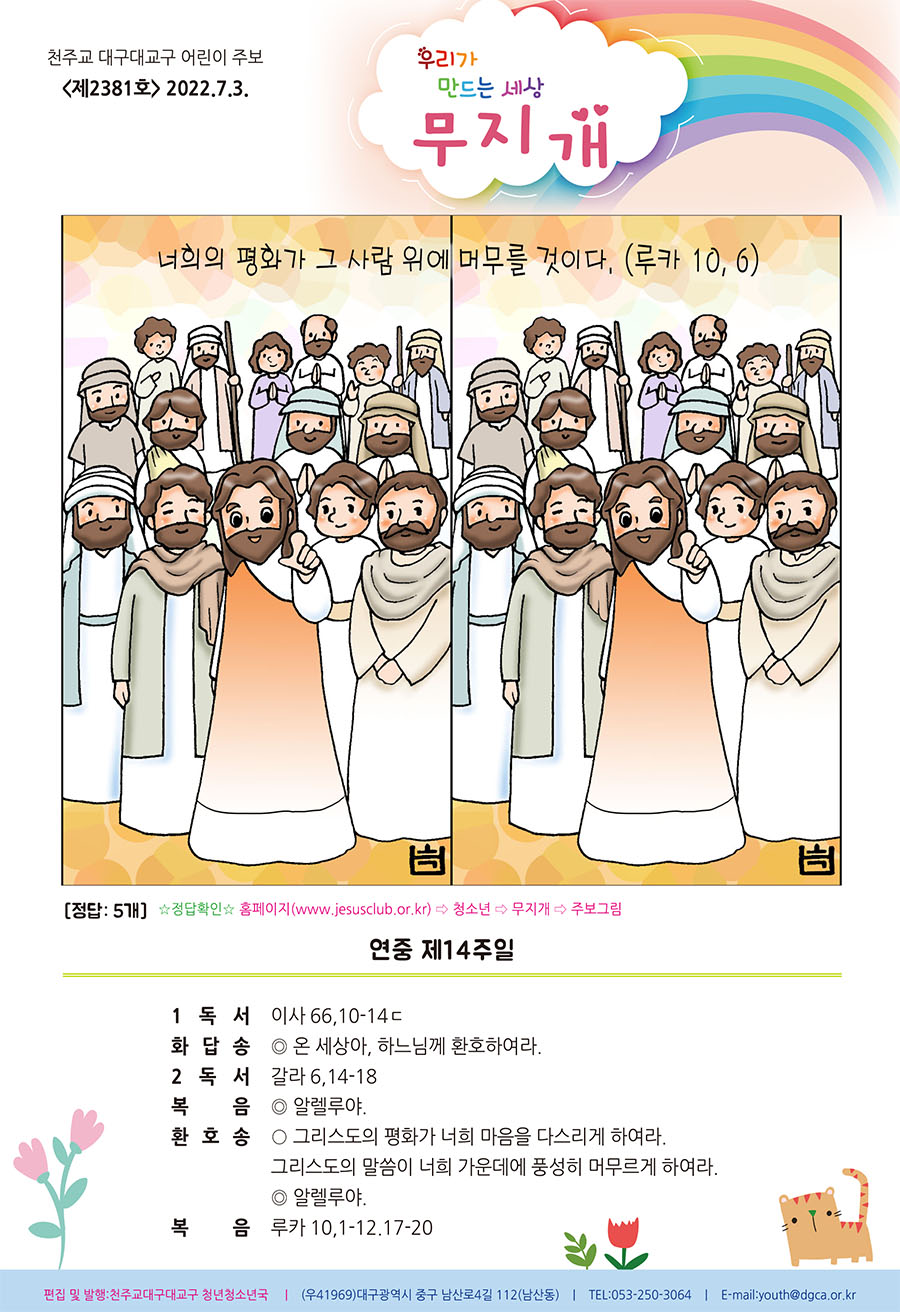 천주교 대구대교구 어린이 주보
<제2381호> 2022.7.3.

우리가
만드는 세상
무지개

너희의 평화가 그 사람 위에 머무를 것이다. (루카 10, 6)

[정답: 5개] ☆정답확인☆ 홈페이지(www.jesusclub.or.kr) ⇨ 청소년 ⇨ 무지개 ⇨ 주보그림

연중 제14주일

1 독 서 이사 66,10-14ㄷ
화 답 송 ◎ 온 세상아, 하느님께 환호하여라.
2 독 서 갈라 6,14-18
복 음 ◎ 알렐루야.
환 호 송 ○ 그리스도의 평화가 너희 마음을 다스리게 하여라.
그리스도의 말씀이 너희 가운데에 풍성히 머무르게 하여라.
◎ 알렐루야.
복 음 루카 10,1-12.17-20

편집 및 발행:천주교대구대교구 청년청소년국 | (우41969)대구광역시 중구 남산로4길 112(남산동) | TEL:053-250-3064 | E-mail:youth@dgca.or.kr